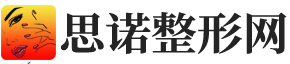 思诺整形网